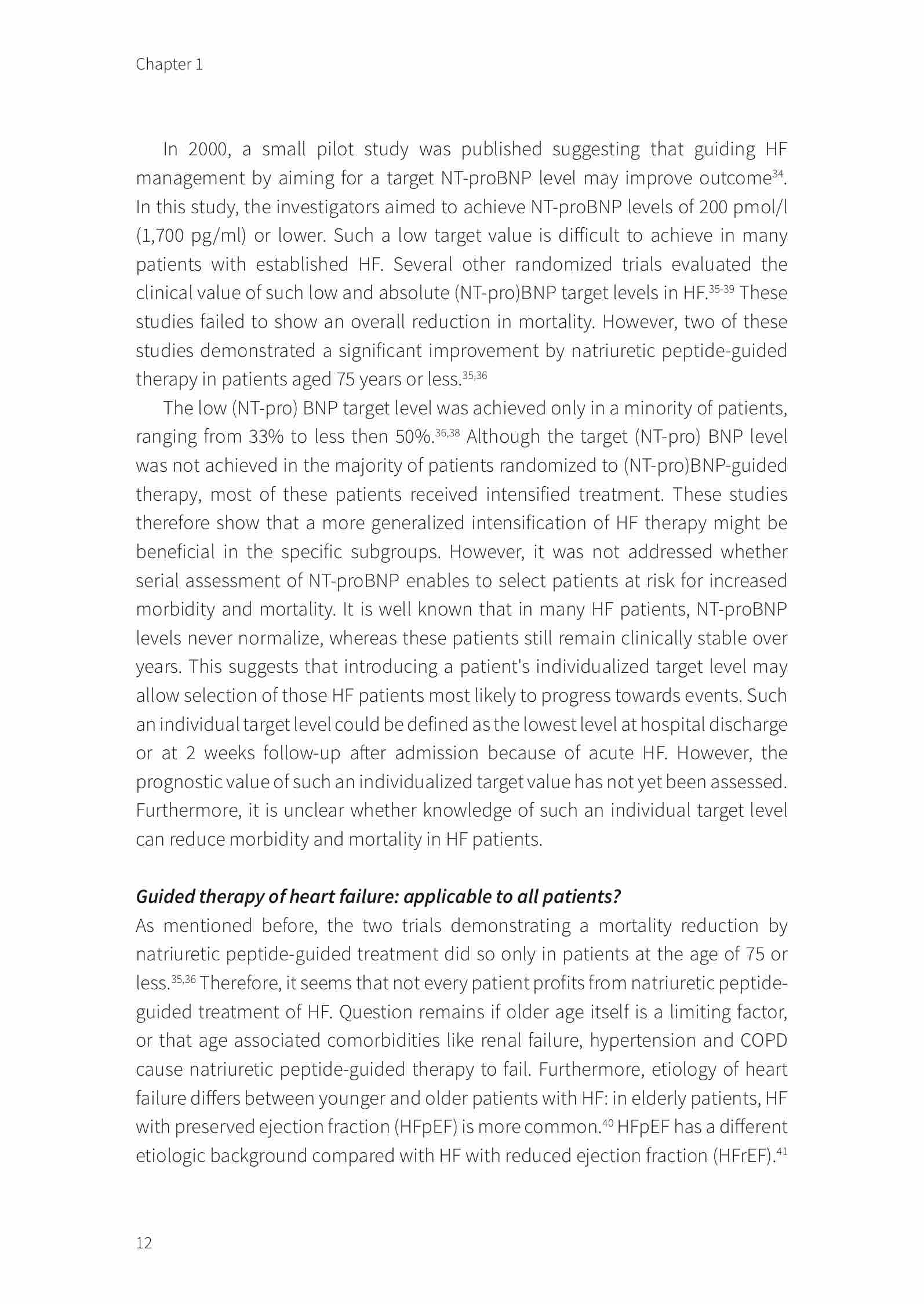 Chapter 1

In 2000, a small pilot study was published suggesting that guiding HF management by aiming for a target NT-proBNP level may improve outcome$^{34}$. In this study, the investigators aimed to achieve NT-proBNP levels of 200 pmol/l (1,700 pg/ml) or lower. Such a low target value is difficult to achieve in many patients with established HF. Several other randomized trials evaluated the clinical value of such low and absolute (NT-pro)BNP target levels in HF.$^{35-39}$ These studies failed to show an overall reduction in mortality. However, two of these studies demonstrated a significant improvement by natriuretic peptide-guided therapy in patients aged 75 years or less.$^{35,36}$

The low (NT-pro) BNP target level was achieved only in a minority of patients, ranging from 33% to less then 50%.$^{36,38}$ Although the target (NT-pro) BNP level was not achieved in the majority of patients randomized to (NT-pro)BNP-guided therapy, most of these patients received intensified treatment. These studies therefore show that a more generalized intensification of HF therapy might be beneficial in the specific subgroups. However, it was not addressed whether serial assessment of NT-proBNP enables to select patients at risk for increased morbidity and mortality. It is well known that in many HF patients, NT-proBNP levels never normalize, whereas these patients still remain clinically stable over years. This suggests that introducing a patient's individualized target level may allow selection of those HF patients most likely to progress towards events. Such an individual target level could be defined as the lowest level at hospital discharge or at 2 weeks follow-up after admission because of acute HF. However, the prognostic value of such an individualized target value has not yet been assessed. Furthermore, it is unclear whether knowledge of such an individual target level can reduce morbidity and mortality in HF patients.

Guided therapy of heart failure: applicable to all patients?
As mentioned before, the two trials demonstrating a mortality reduction by natriuretic peptide-guided treatment did so only in patients at the age of 75 or less.$^{35,36}$ Therefore, it seems that not every patient profits from natriuretic peptide-guided treatment of HF. Question remains if older age itself is a limiting factor, or that age associated comorbidities like renal failure, hypertension and COPD cause natriuretic peptide-guided therapy to fail. Furthermore, etiology of heart failure differs between younger and older patients with HF: in elderly patients, HF with preserved ejection fraction (HFpEF) is more common.$^{40}$ HFpEF has a different etiologic background compared with HF with reduced ejection fraction (HFrEF).$^{41}$

12